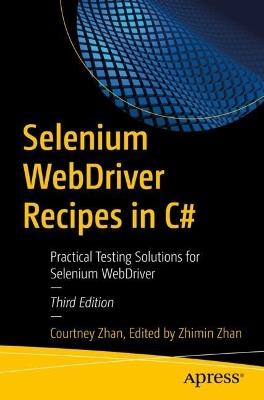 Selenium WebDriver Recipes in C#

Practical Testing Solutions for Selenium WebDriver

—

Third Edition

—

Courtney Zhan, Edited by Zhimin Zhan

Apress®